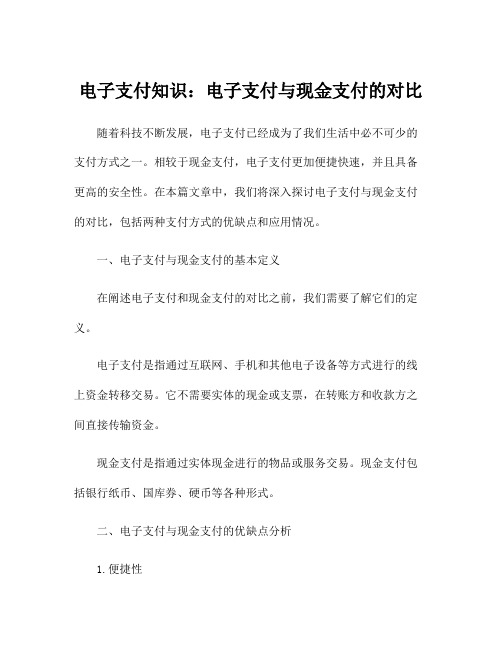 电子支付知识：电子支付与现金支付的对比

随着科技不断发展，电子支付已经成为了我们生活中必不可少的支付方式之一。相较于现金支付，电子支付更加便捷快速，并且具备更高的安全性。在本篇文章中，我们将深入探讨电子支付与现金支付的对比，包括两种支付方式的优缺点和应用情况。

一、电子支付与现金支付的基本定义

在阐述电子支付和现金支付的对比之前，我们需要了解它们的定义。

电子支付是指通过互联网、手机和其他电子设备等方式进行的线上资金转移交易。它不需要实体的现金或支票，在转账方和收款方之间直接传输资金。

现金支付是指通过实体现金进行的物品或服务交易。现金支付包括银行纸币、国库券、硬币等各种形式。

二、电子支付与现金支付的优缺点分析

1. 便捷性